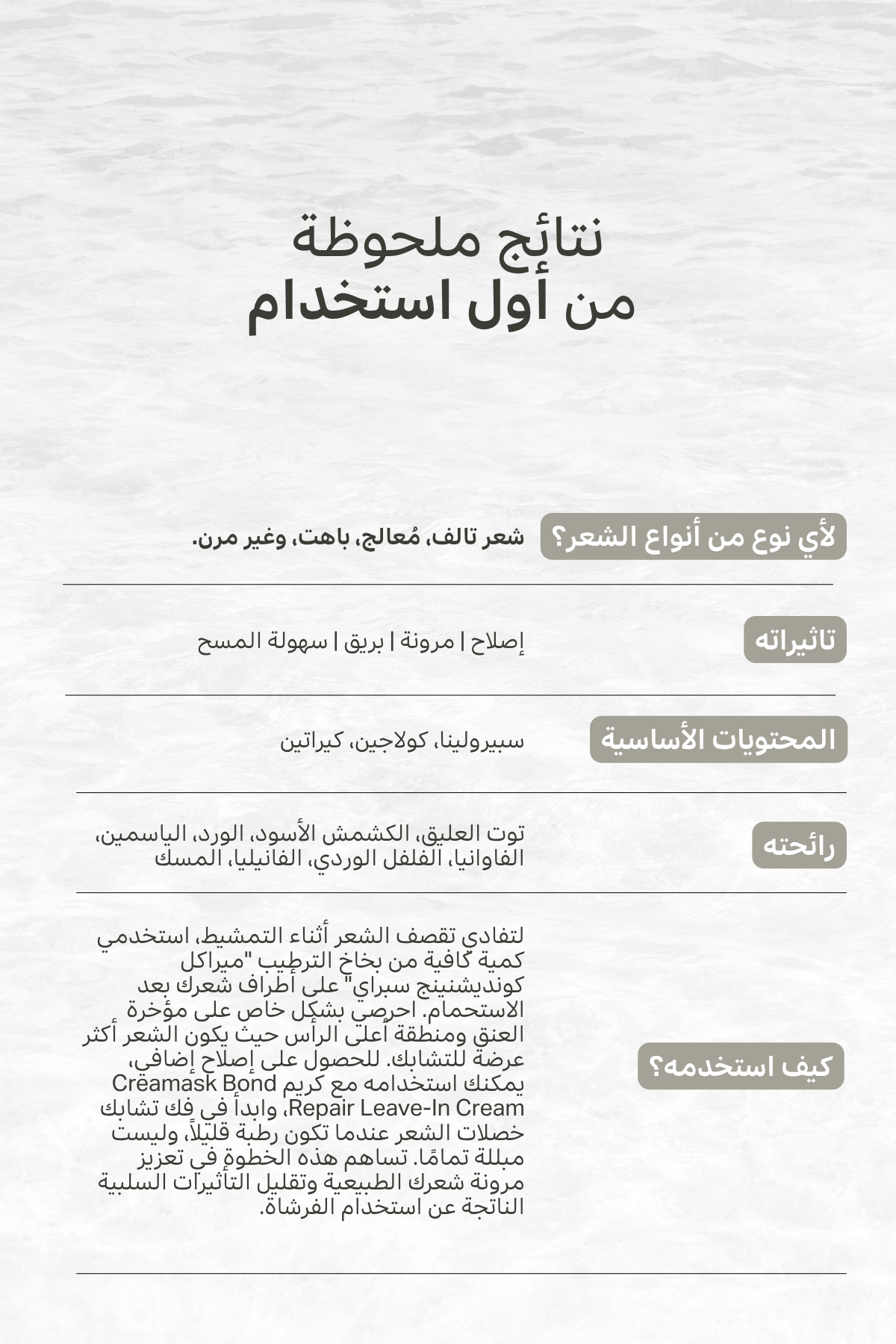 نتائج ملحوظة
من أول استخدام

لأي نوع من أنواع الشعر؟

شعر تالف، مُعالج، باهت، وغير مرن.

تاثيراته

إصلاح | مرونة | بريق | سهولة المسح

المحتويات الأساسية

سبيرولينا، كولاجين، كيراتين

رائحته

توت العليق، الكشمش الأسود، الورد، الياسمين، الفاوانيا، الفلفل الوردي، الفانيليا، المسك

كيف استخدمه؟

لتفادي تقصف الشعر أثناء التمشيط، استخدمي كمية كافية من بخاخ الترطيب "ميراكل كونديشنينج سبراي" على أطراف شعرك بعد الاستحمام. احرصي بشكل خاص على مؤخرة العنق ومنطقة أعلى الرأس حيث يكون الشعر أكثر عرضة للتشابك. للحصول على إصلاح إضافي، يمكنك استخدامه مع كريم Creamask Bond Repair Leave-In Cream، وابدأ في فك تشابك خصلات الشعر عندما تكون رطبة قليلاً، وليست مبللة تمامًا. تساهم هذه الخطوة في تعزيز مرونة شعرك الطبيعية وتقليل التأثيرات السلبية الناتجة عن استخدام الفرشاة.